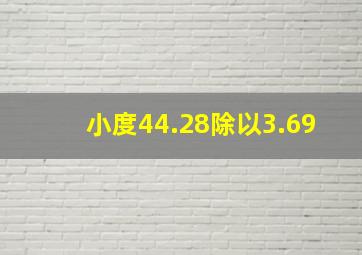 小度44.28除以3.69